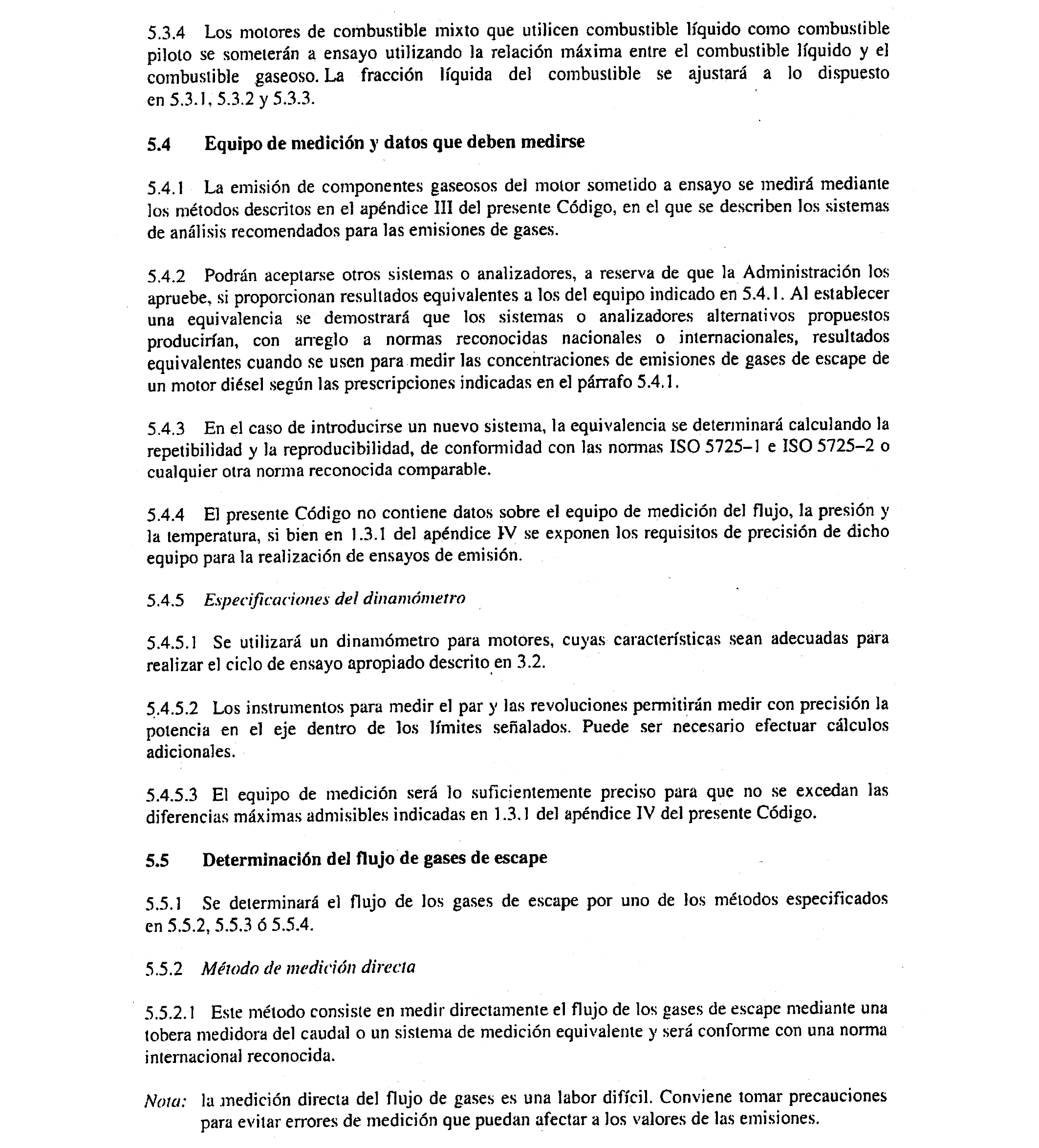 5.3.4 Los motores de combustible mixto que utilicen combustible líquido como combustible piloto se someterán a ensayo utilizando la relación máxima entre el combustible líquido y el combustible gaseoso. La fracción líquida del combustible se ajustará a lo dispuesto en 5.3.1, 5.3.2 y 5.3.3.

5.4 Equipo de medición y datos que deben medirse

5.4.1 La emisión de componentes gaseosos del motor sometido a ensayo se medirá mediante los métodos descritos en el apéndice III del presente Código, en el que se describen los sistemas de análisis recomendados para las emisiones de gases.

5.4.2 Podrán aceptarse otros sistemas o analizadores, a reserva de que la Administración los apruebe, si proporcionan resultados equivalentes a los del equipo indicado en 5.4.1. Al establecer una equivalencia se demostrará que los sistemas o analizadores alternativos propuestos producirían, con arreglo a normas reconocidas nacionales o internacionales, resultados equivalentes cuando se usen para medir las concentraciones de emisiones de gases de escape de un motor diésel según las prescripciones indicadas en el párrafo 5.4.1.

5.4.3 En el caso de introducirse un nuevo sistema, la equivalencia se determinará calculando la repetibilidad y la reproducibilidad, de conformidad con las normas ISO 5725–1 e ISO 5725–2 o cualquier otra norma reconocida comparable.

5.4.4 El presente Código no contiene datos sobre el equipo de medición del flujo, la presión y la temperatura, si bien en 1.3.1 del apéndice IV se exponen los requisitos de precisión de dicho equipo para la realización de ensayos de emisión.

5.4.5 Especificaciones del dinamómetro

5.4.5.1 Se utilizará un dinamómetro para motores, cuyas características sean adecuadas para realizar el ciclo de ensayo apropiado descrito en 3.2.

5.4.5.2 Los instrumentos para medir el par y las revoluciones permitirán medir con precisión la potencia en el eje dentro de los límites señalados. Puede ser necesario efectuar cálculos adicionales.

5.4.5.3 El equipo de medición será lo suficientemente preciso para que no se excedan las diferencias máximas admisibles indicadas en 1.3.1 del apéndice IV del presente Código.

5.5 Determinación del flujo de gases de escape

5.5.1 Se determinará el flujo de los gases de escape por uno de los métodos especificados en 5.5.2, 5.5.3 ó 5.5.4.

5.5.2 Método de medición directa

5.5.2.1 Este método consiste en medir directamente el flujo de los gases de escape mediante una tobera medidora del caudal o un sistema de medición equivalente y será conforme con una norma internacional reconocida.

Nota: la medición directa del flujo de gases es una labor difícil. Conviene tomar precauciones para evitar errores de medición que puedan afectar a los valores de las emisiones.